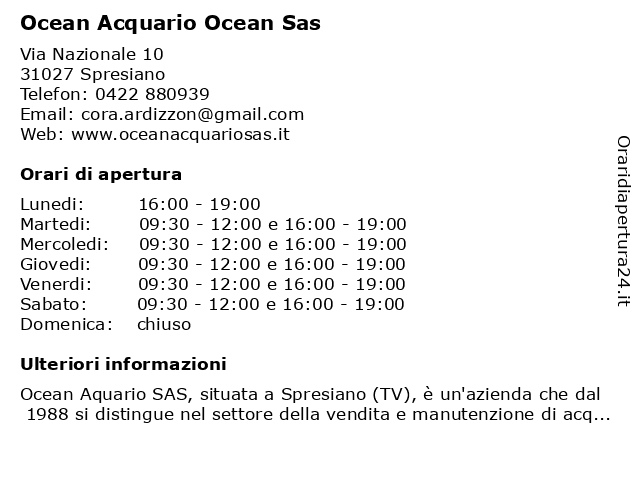 Ocean Acquario Ocean Sas

Via Nazionale 10
31027 Spresiano
Telefon: 0422 880939
Email: cora.ardizzon@gmail.com
Web: www.oceanacquariosas.it

Orari di apertura

| | |
|---|---|
| Lunedi: | 16:00 - 19:00 |
| Martedi: | 09:30 - 12:00 e 16:00 - 19:00 |
| Mercoledi: | 09:30 - 12:00 e 16:00 - 19:00 |
| Giovedi: | 09:30 - 12:00 e 16:00 - 19:00 |
| Venerdi: | 09:30 - 12:00 e 16:00 - 19:00 |
| Sabato: | 09:30 - 12:00 e 16:00 - 19:00 |
| Domenica: | chiuso |

Ulteriori informazioni

Ocean Aquario SAS, situata a Spresiano (TV), è un'azienda che dal 1988 si distingue nel settore della vendita e manutenzione di acq...

Oraridiapertura24.it